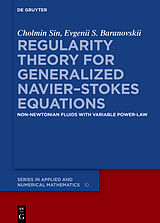 DE GRUYTER

Cholmin Sin, Evgenii S. Baranovskii

REGULARITY THEORY FOR GENERALIZED NAVIER–STOKES EQUATIONS

NON-NEWTONIAN FLUIDS WITH VARIABLE POWER-LAW

SERIES IN APPLIED AND NUMERICAL MATHEMATICS 10

DE G